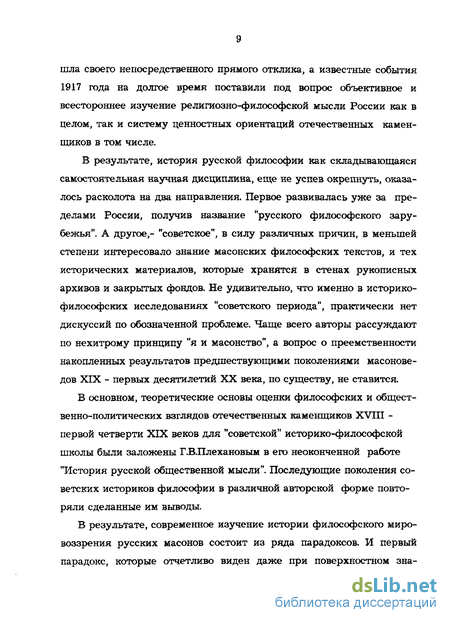 9

шла своего непосредственного прямого отклика, а известные события 1917 года на долгое время поставили под вопрос объективное и всестороннее изучение религиозно-философской мысли России как в целом, так и систему ценностных ориентаций отечественных каменщиков в том числе.

В результате, история русской философии как складывающаяся самостоятельная научная дисциплина, еще не успев окрепнуть, оказалось расколота на два направления. Первое развивалась уже за пределами России, получив название "русского философского зарубежья". А другое,- "советское", в силу различных причин, в меньшей степени интересовало знание масонских философских текстов, и тех исторических материалов, которые хранятся в стенах рукописных архивов и закрытых фондов. Не удивительно, что именно в историко-философских исследованиях "советского периода", практически нет дискуссий по обозначенной проблеме. Чаще всего авторы рассуждают по нехитрому принципу "я и масонство", а вопрос о преемственности накопленных результатов предшествующими поколениями масоноведов XIX - первых десятилетий XX века, по существу, не ставится.

В основном, теоретические основы оценки философских и общественно-политических взглядов отечественных каменщиков XVIII - первой четверти XIX веков для "советской" историко-философской школы были заложены Г.В.Плехановым в его неоконченной работе "История русской общественной мысли". Последующие поколения советских историков философии в различной авторской форме повторяли сделанные им выводы.

В результате, современное изучение истории философского мировоззрения русских масонов состоит из ряда парадоксов. И первый парадокс, которые отчетливо виден даже при поверхностном зна-

dsLib.net
библиотека диссертаций